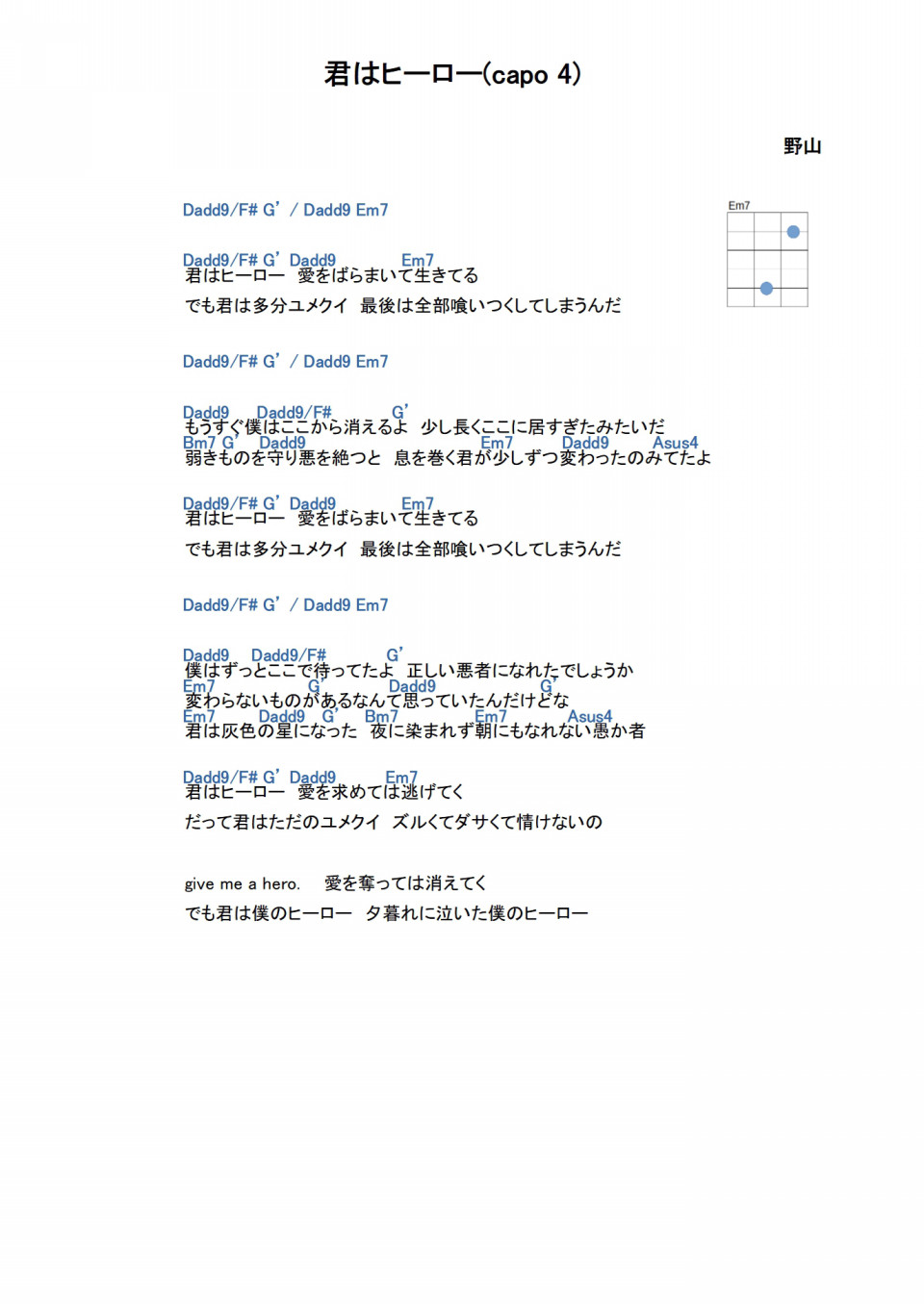 君はヒーロー(capo 4)

野山

Em7

Dadd9/F# G' / Dadd9 Em7

Dadd9/F# G' Dadd9 Em7
君はヒーロー　愛をばらまいて生きてる
でも君は多分ユメクイ　最後は全部喰いつくしてしまうんだ

Dadd9/F# G' / Dadd9 Em7

Dadd9 Dadd9/F# G'
もうすぐ僕はここから消えるよ　少し長くここに居すぎたみたいだ
Bm7 G' Dadd9 Em7 Dadd9 Asus4
弱きものを守り悪を絶つと　息を巻く君が少しずつ変わったのみてたよ

Dadd9/F# G' Dadd9 Em7
君はヒーロー　愛をばらまいて生きてる
でも君は多分ユメクイ　最後は全部喰いつくしてしまうんだ

Dadd9/F# G' / Dadd9 Em7

Dadd9 Dadd9/F# G'
僕はずっとここで待ってたよ　正しい悪者になれたでしょうか
Em7 G' Dadd9 G'
変わらないものがあるなんて思っていたんだけどな
Em7 Dadd9 G' Bm7 Em7 Asus4
君は灰色の星になった　夜に染まれず朝にもなれない愚か者

Dadd9/F# G' Dadd9 Em7
君はヒーロー　愛を求めては逃げてく
だって君はただのユメクイ　ズルくてダサくて情けないの

give me a hero.　愛を奪っては消えてく
でも君は僕のヒーロー　夕暮れに泣いた僕のヒーロー